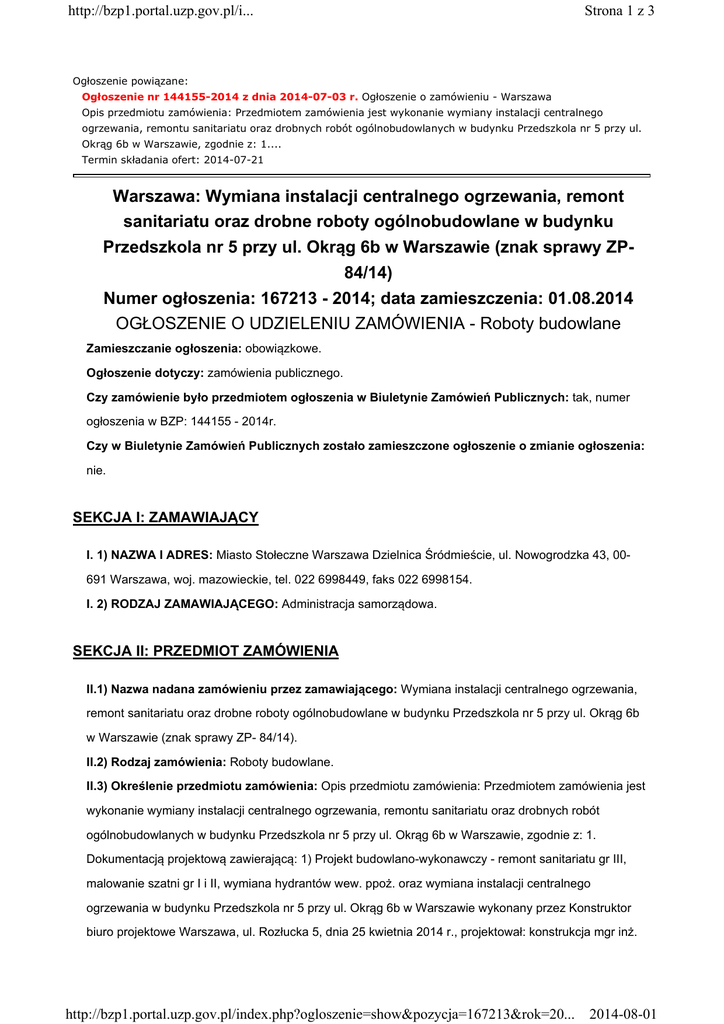 http://bzp1.portal.uzp.gov.pl/i... Strona 1 z 3

Ogłoszenie powiązane:
Ogłoszenie nr 144155-2014 z dnia 2014-07-03 r. Ogłoszenie o zamówieniu - Warszawa
Opis przedmiotu zamówienia: Przedmiotem zamówienia jest wykonanie wymiany instalacji centralnego ogrzewania, remontu sanitariatu oraz drobnych robót ogólnobudowlanych w budynku Przedszkola nr 5 przy ul. Okrąg 6b w Warszawie, zgodnie z: 1....
Termin składania ofert: 2014-07-21

Warszawa: Wymiana instalacji centralnego ogrzewania, remont sanitariatu oraz drobne roboty ogólnobudowlane w budynku Przedszkola nr 5 przy ul. Okrąg 6b w Warszawie (znak sprawy ZP-84/14)
Numer ogłoszenia: 167213 - 2014; data zamieszczenia: 01.08.2014
OGŁOSZENIE O UDZIELENIU ZAMÓWIENIA - Roboty budowlane

Zamieszczanie ogłoszenia: obowiązkowe.

Ogłoszenie dotyczy: zamówienia publicznego.

Czy zamówienie było przedmiotem ogłoszenia w Biuletynie Zamówień Publicznych: tak, numer ogłoszenia w BZP: 144155 - 2014r.

Czy w Biuletynie Zamówień Publicznych zostało zamieszczone ogłoszenie o zmianie ogłoszenia: nie.

SEKCJA I: ZAMAWIAJĄCY

I. 1) NAZWA I ADRES: Miasto Stołeczne Warszawa Dzielnica Śródmieście, ul. Nowogrodzka 43, 00-691 Warszawa, woj. mazowieckie, tel. 022 6998449, faks 022 6998154.

I. 2) RODZAJ ZAMAWIAJĄCEGO: Administracja samorządowa.

SEKCJA II: PRZEDMIOT ZAMÓWIENIA

II.1) Nazwa nadana zamówieniu przez zamawiającego: Wymiana instalacji centralnego ogrzewania, remont sanitariatu oraz drobne roboty ogólnobudowlane w budynku Przedszkola nr 5 przy ul. Okrąg 6b w Warszawie (znak sprawy ZP- 84/14).

II.2) Rodzaj zamówienia: Roboty budowlane.

II.3) Określenie przedmiotu zamówienia: Opis przedmiotu zamówienia: Przedmiotem zamówienia jest wykonanie wymiany instalacji centralnego ogrzewania, remontu sanitariatu oraz drobnych robót ogólnobudowlanych w budynku Przedszkola nr 5 przy ul. Okrąg 6b w Warszawie, zgodnie z: 1. Dokumentacją projektową zawierającą: 1) Projekt budowlano-wykonawczy - remont sanitariatu gr III, malowanie szatni gr I i II, wymiana hydrantów wew. ppoż. oraz wymiana instalacji centralnego ogrzewania w budynku Przedszkola nr 5 przy ul. Okrąg 6b w Warszawie wykonany przez Konstruktor biuro projektowe Warszawa, ul. Rozłucka 5, dnia 25 kwietnia 2014 r., projektował: konstrukcja mgr inż.

http://bzp1.portal.uzp.gov.pl/index.php?ogloszenie=show&pozycja=167213&rok=20... 2014-08-01